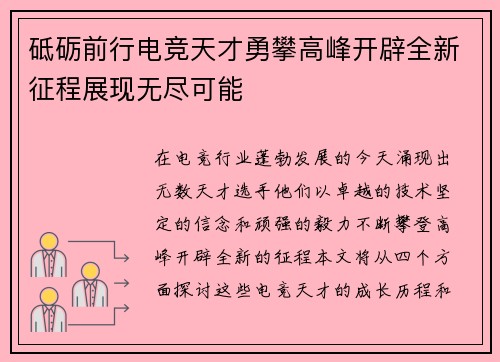 砥砺前行电竞天才勇攀高峰开辟全新征程展现无尽可能

在电竞行业蓬勃发展的今天涌现出无数天才选手他们以卓越的技术坚定的信念和顽强的毅力不断攀登高峰开辟全新的征程本文将从四个方面探讨这些电竞天才的成长历程和